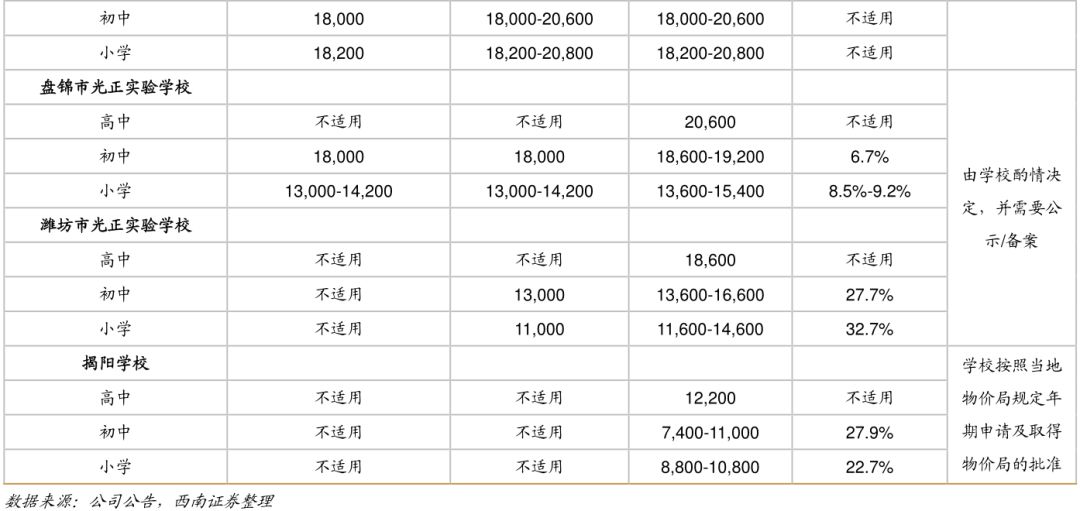 | 初中 | 18,000 | 18,000-20,600 | 18,000-20,600 | 不适用 | |
|---|---|---|---|---|---|
| 小学 | 18,200 | 18,200-20,800 | 18,200-20,800 | 不适用 | |
| 盘锦市光正实验学校 | | | | | 由学校酌情决定，并需要公示/备案 |
| 高中 | 不适用 | 不适用 | 20,600 | 不适用 | |
| 初中 | 18,000 | 18,000 | 18,600-19,200 | 6.7% | |
| 小学 | 13,000-14,200 | 13,000-14,200 | 13,600-15,400 | 8.5%-9.2% | |
| 潍坊市光正实验学校 | | | | | |
| 高中 | 不适用 | 不适用 | 18,600 | 不适用 | |
| 初中 | 不适用 | 13,000 | 13,600-16,600 | 27.7% | |
| 小学 | 不适用 | 11,000 | 11,600-14,600 | 32.7% | |
| 揭阳学校 | | | | | 学校按照当地物价局规定年期申请及取得物价局的批准 |
| 高中 | 不适用 | 不适用 | 12,200 | 不适用 | |
| 初中 | 不适用 | 不适用 | 7,400-11,000 | 27.9% | |
| 小学 | 不适用 | 不适用 | 8,800-10,800 | 22.7% | |

数据来源：公司公告，西南证券整理